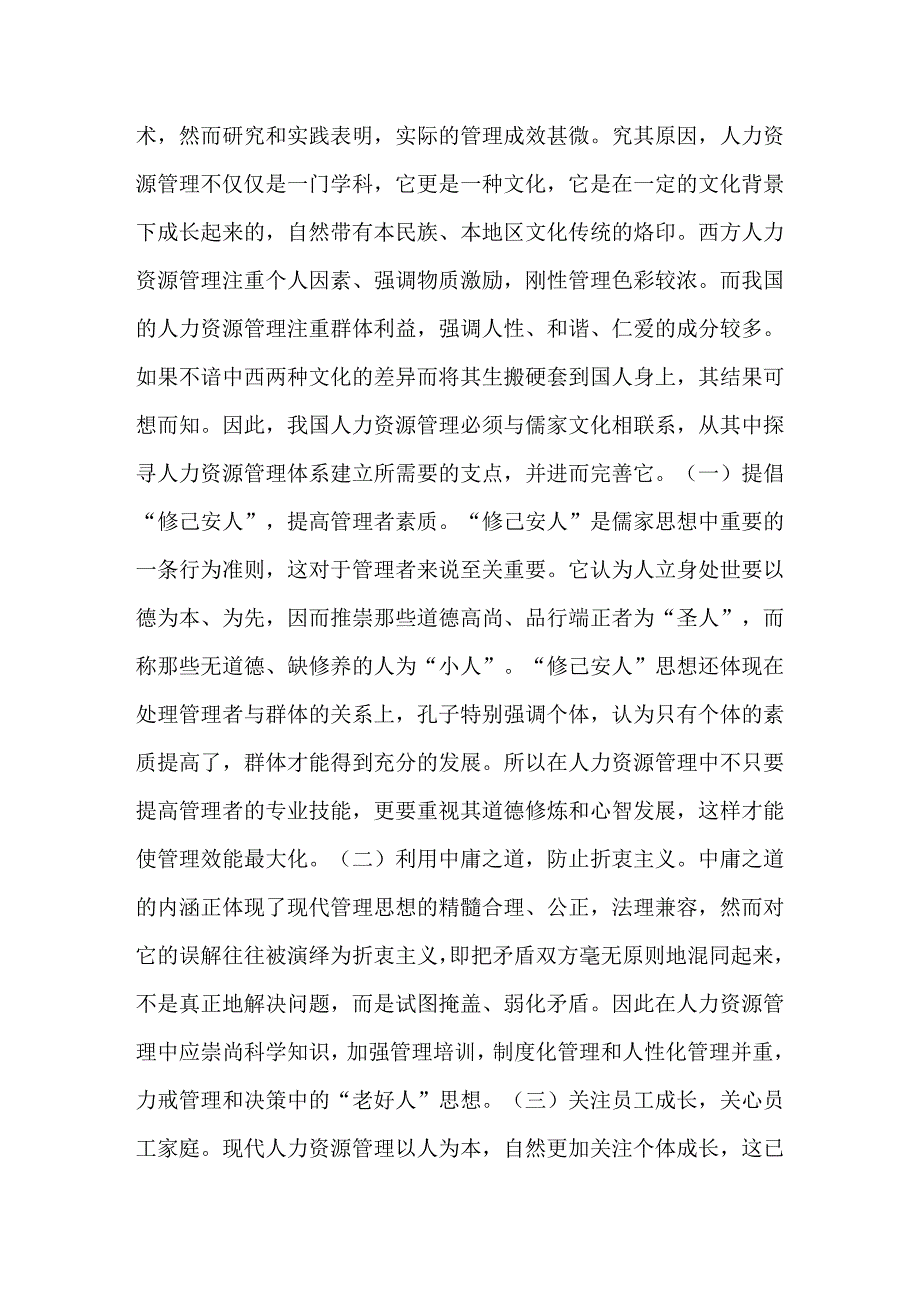 术，然而研究和实践表明，实际的管理成效甚微。究其原因，人力资源管理不仅仅是一门学科，它更是一种文化，它是在一定的文化背景下成长起来的，自然带有本民族、本地区文化传统的烙印。西方人力资源管理注重个人因素、强调物质激励，刚性管理色彩较浓。而我国的人力资源管理注重群体利益，强调人性、和谐、仁爱的成分较多。如果不谙中西两种文化的差异而将其生搬硬套到国人身上，其结果可想而知。因此，我国人力资源管理必须与儒家文化相联系，从其中探寻人力资源管理体系建立所需要的支点，并进而完善它。（一）提倡“修己安人”，提高管理者素质。“修己安人”是儒家思想中重要的一条行为准则，这对于管理者来说至关重要。它认为人立身处世要以德为本、为先，因而推崇那些道德高尚、品行端正者为“圣人”，而称那些无道德、缺修养的人为“小人”。“修己安人”思想还体现在处理管理者与群体的关系上，孔子特别强调个体，认为只有个体的素质提高了，群体才能得到充分的发展。所以在人力资源管理中不只要提高管理者的专业技能，更要重视其道德修炼和心智发展，这样才能使管理效能最大化。（二）利用中庸之道，防止折衷主义。中庸之道的内涵正体现了现代管理思想的精髓合理、公正，法理兼容，然而对它的误解往往被演绎为折衷主义，即把矛盾双方毫无原则地混同起来，不是真正地解决问题，而是试图掩盖、弱化矛盾。因此在人力资源管理中应崇尚科学知识，加强管理培训，制度化管理和人性化管理并重，力戒管理和决策中的“老好人”思想。（三）关注员工成长，关心员工家庭。现代人力资源管理以人为本，自然更加关注个体成长，这已